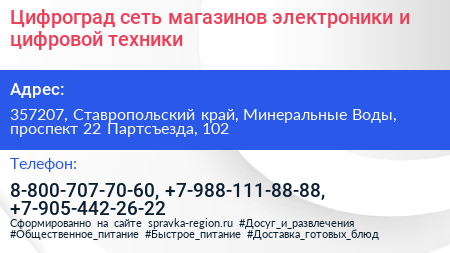 Цифроград сеть магазинов электроники и цифровой техники

Адрес:

357207, Ставропольский край, Минеральные Воды, проспект 22 Партсъезда, 102

Телефон:

8-800-707-70-60, +7-988-111-88-88, +7-905-442-26-22

Сформированно на сайте spravka-region.ru #Досуг_и_развлечения #Общественное_питание #Быстрое_питание #Доставка_готовых_блюд